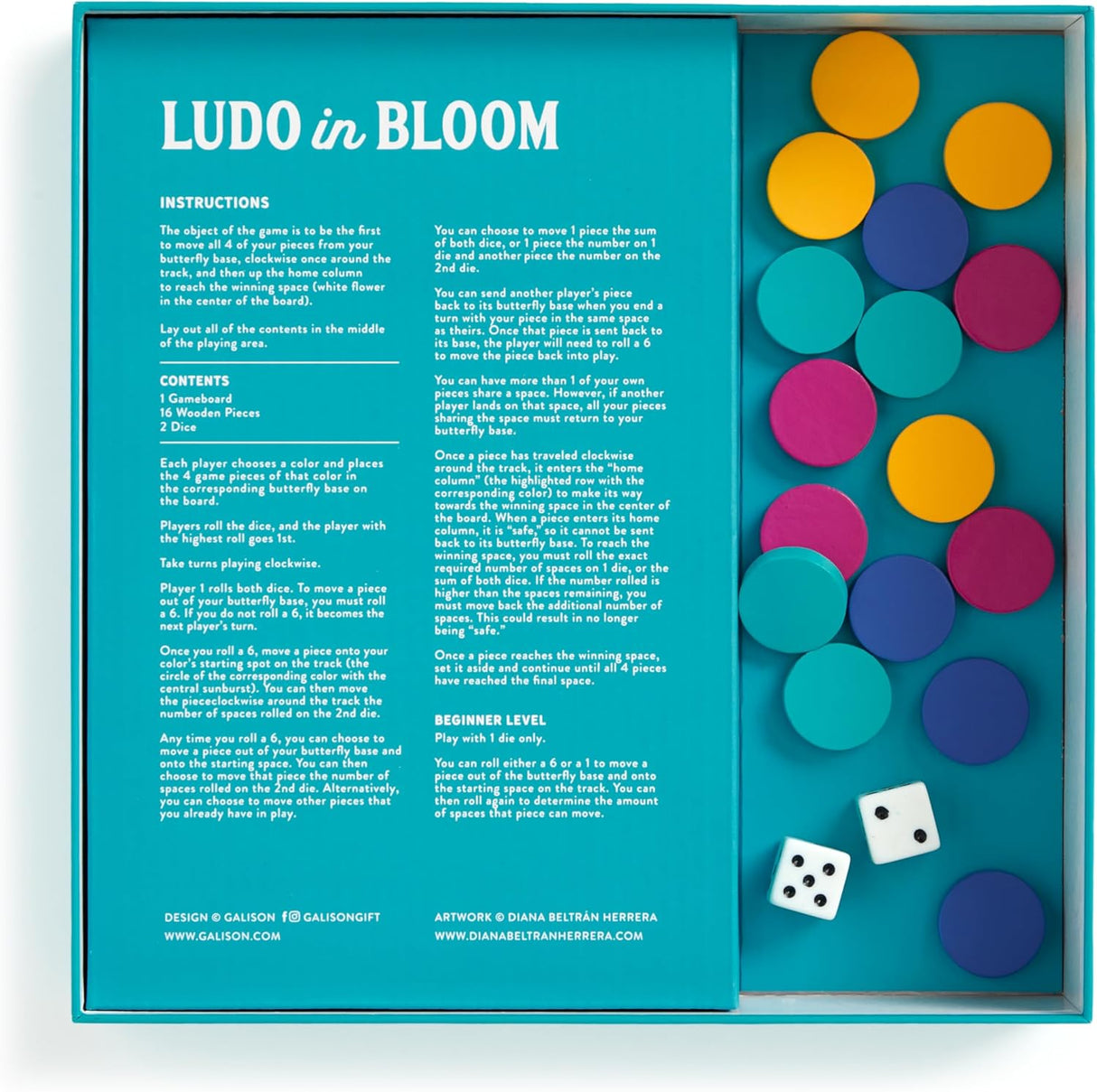 LUDO in BLOOM

INSTRUCTIONS

The object of the game is to be the first to move all 4 of your pieces from your butterfly base, clockwise once around the track, and then up the home column to reach the winning space (white flower in the center of the board).

Lay out all of the contents in the middle of the playing area.

CONTENTS
1 Gameboard
16 Wooden Pieces
2 Dice

Each player chooses a color and places the 4 game pieces of that color in the corresponding butterfly base on the board.

Players roll the dice, and the player with the highest roll goes 1st.

Take turns playing clockwise.

Player 1 rolls both dice. To move a piece out of your butterfly base, you must roll a 6. If you do not roll a 6, it becomes the next player's turn.

Once you roll a 6, move a piece onto your color's starting spot on the track (the circle of the corresponding color with the central sunburst). You can then move the piececlockwise around the track the number of spaces rolled on the 2nd die.

Any time you roll a 6, you can choose to move a piece out of your butterfly base and onto the starting space. You can then choose to move that piece the number of spaces rolled on the 2nd die. Alternatively, you can choose to move other pieces that you already have in play.

You can choose to move 1 piece the sum of both dice, or 1 piece the number on 1 die and another piece the number on the 2nd die.

You can send another player's piece back to its butterfly base when you end a turn with your piece in the same space as theirs. Once that piece is sent back to its base, the player will need to roll a 6 to move the piece back into play.

You can have more than 1 of your own pieces share a space. However, if another player lands on that space, all your pieces sharing the space must return to your butterfly base.

Once a piece has traveled clockwise around the track, it enters the "home column" (the highlighted row with the corresponding color) to make its way towards the winning space in the center of the board. When a piece enters its home column, it is "safe," so it cannot be sent back to its butterfly base. To reach the winning space, you must roll the exact required number of spaces on 1 die, or the sum of both dice. If the number rolled is higher than the spaces remaining, you must move back the additional number of spaces. This could result in no longer being "safe."

Once a piece reaches the winning space, set it aside and continue until all 4 pieces have reached the final space.

BEGINNER LEVEL
Play with 1 die only.

You can roll either a 6 or a 1 to move a piece out of the butterfly base and onto the starting space on the track. You can then roll again to determine the amount of spaces that piece can move.

DESIGN © GALISON GALISONGIFT
WWW.GALISON.COM

ARTWORK © DIANA BELTRÁN HERRERA
WWW.DIANABELTRANHERRERA.COM